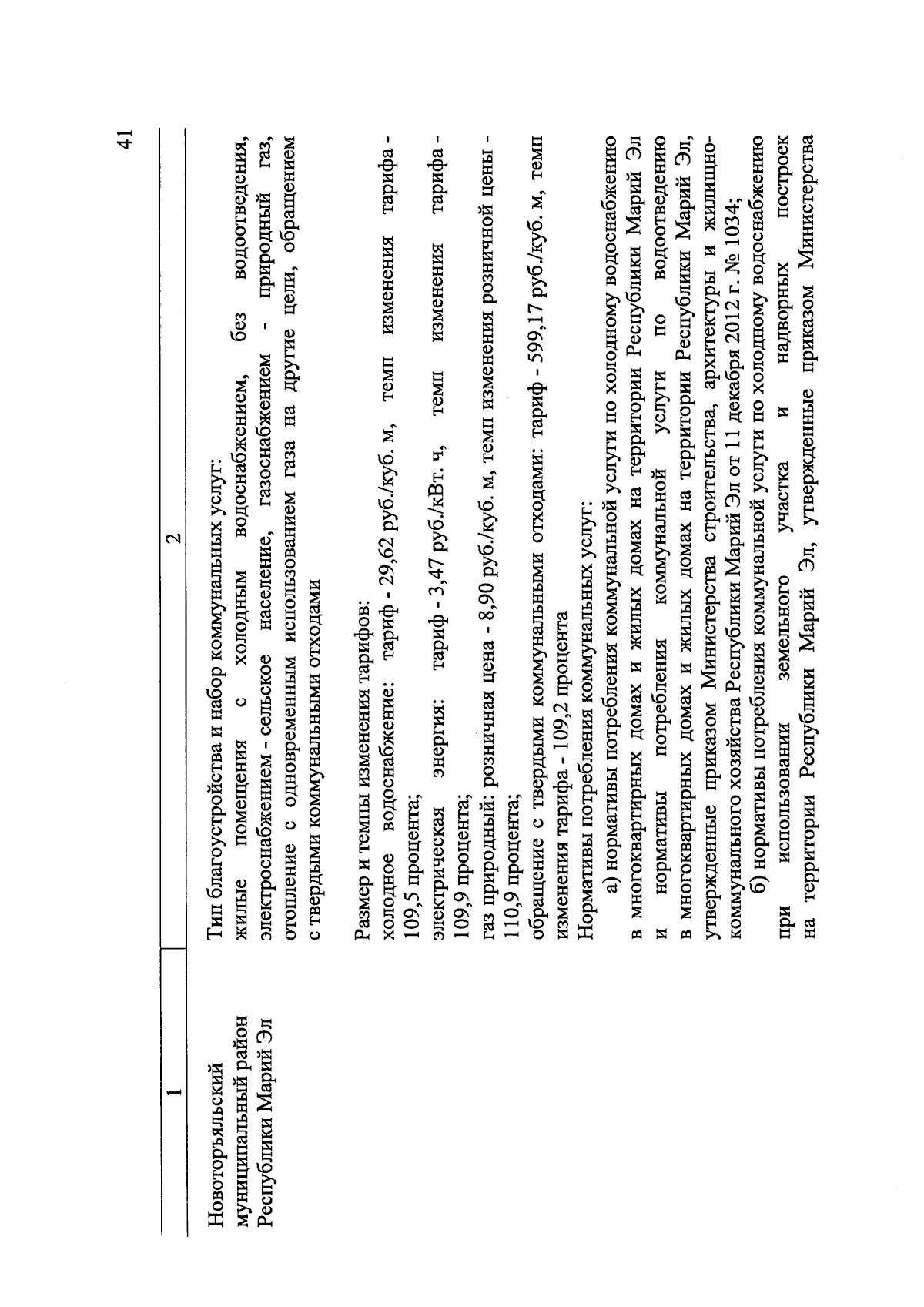 41

| 1 | 2 |
|---|---|
| Новоторъяльский муниципальный район Республики Марий Эл | Тип благоустройства и набор коммунальных услуг: жилые помещения с холодным водоснабжением, без водоотведения, электроснабжением - сельское население, газоснабжением - природный газ, отопление с одновременным использованием газа на другие цели, обращением с твердыми коммунальными отходами<br><br>Размер и темпы изменения тарифов:<br>холодное водоснабжение: тариф - 29,62 руб./куб. м, темп изменения тарифа - 109,5 процента;<br>электрическая энергия: тариф - 3,47 руб./кВт. ч, темп изменения тарифа - 109,9 процента;<br>газ природный: розничная цена - 8,90 руб./куб. м, темп изменения розничной цены - 110,9 процента;<br>обращение с твердыми коммунальными отходами: тариф - 599,17 руб./куб. м, темп изменения тарифа - 109,2 процента<br>Нормативы потребления коммунальных услуг:<br>а) нормативы потребления коммунальной услуги по холодному водоснабжению в многоквартирных домах и жилых домах на территории Республики Марий Эл и нормативы потребления коммунальной услуги по водоотведению в многоквартирных домах и жилых домах на территории Республики Марий Эл, утвержденные приказом Министерства строительства, архитектуры и жилищно-коммунального хозяйства Республики Марий Эл от 11 декабря 2012 г. № 1034;<br>б) нормативы потребления коммунальной услуги по холодному водоснабжению при использовании земельного участка и надворных построек на территории Республики Марий Эл, утвержденные приказом Министерства |